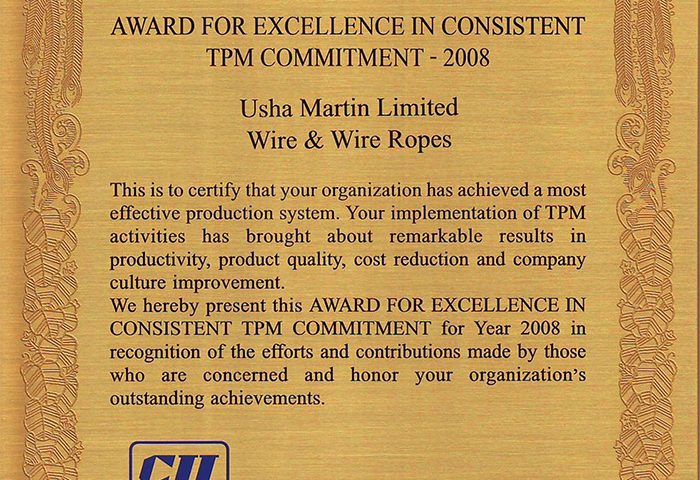 AWARD FOR EXCELLENCE IN CONSISTENT TPM COMMITMENT - 2008

Usha Martin Limited
Wire & Wire Ropes

This is to certify that your organization has achieved a most effective production system. Your implementation of TPM activities has brought about remarkable results in productivity, product quality, cost reduction and company culture improvement.

We hereby present this AWARD FOR EXCELLENCE IN CONSISTENT TPM COMMITMENT for Year 2008 in recognition of the efforts and contributions made by those who are concerned and honor your organization's outstanding achievements.

CII